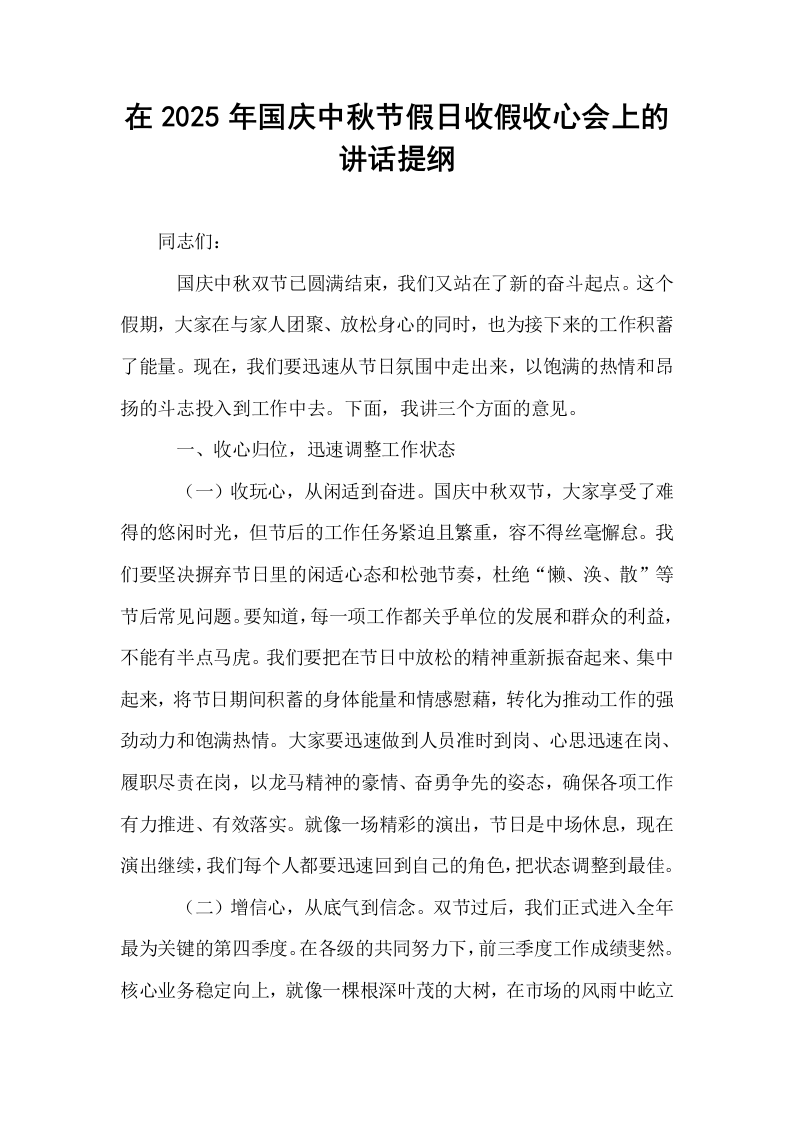 在2025年国庆中秋节假日收假收心会上的讲话提纲

同志们：

国庆中秋双节已圆满结束，我们又站在了新的奋斗起点。这个假期，大家在与家人团聚、放松身心的同时，也为接下来的工作积蓄了能量。现在，我们要迅速从节日氛围中走出来，以饱满的热情和昂扬的斗志投入到工作中去。下面，我讲三个方面的意见。

一、收心归位，迅速调整工作状态

（一）收玩心，从闲适到奋进。国庆中秋双节，大家享受了难得的悠闲时光，但节后的工作任务紧迫且繁重，容不得丝毫懈怠。我们要坚决摒弃节日里的闲适心态和松弛节奏，杜绝“懒、涣、散”等节后常见问题。要知道，每一项工作都关乎单位的发展和群众的利益，不能有半点马虎。我们要把在节日中放松的精神重新振奋起来、集中起来，将节日期间积蓄的身体能量和情感慰藉，转化为推动工作的强劲动力和饱满热情。大家要迅速做到人员准时到岗、心思迅速在岗、履职尽责在岗，以龙马精神的豪情、奋勇争先的姿态，确保各项工作有力推进、有效落实。就像一场精彩的演出，节日是中场休息，现在演出继续，我们每个人都要迅速回到自己的角色，把状态调整到最佳。

（二）增信心，从底气到信念。双节过后，我们正式进入全年最为关键的第四季度。在各级的共同努力下，前三季度工作成绩斐然。核心业务稳定向上，就像一棵根深叶茂的大树，在市场的风雨中屹立